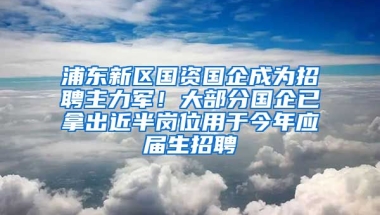 浦东新区国资国企成为招聘主力军！大部分国企已拿出近半岗位用于今年应届生招聘